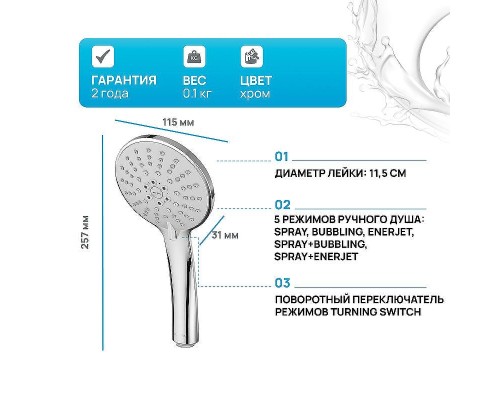 ГАРАНТИЯ
2 года

ВЕС
0.1 кг

ЦВЕТ
хром

115 мм

257 мм

31 мм

01

ДИАМЕТР ЛЕЙКИ: 11,5 СМ

02

5 РЕЖИМОВ РУЧНОГО ДУША: SPRAY, BUBBLING, ENERJET, SPRAY+BUBBLING, SPRAY+ENERJET

03

ПОВОРОТНЫЙ ПЕРЕКЛЮЧАТЕЛЬ РЕЖИМОВ TURNING SWITCH